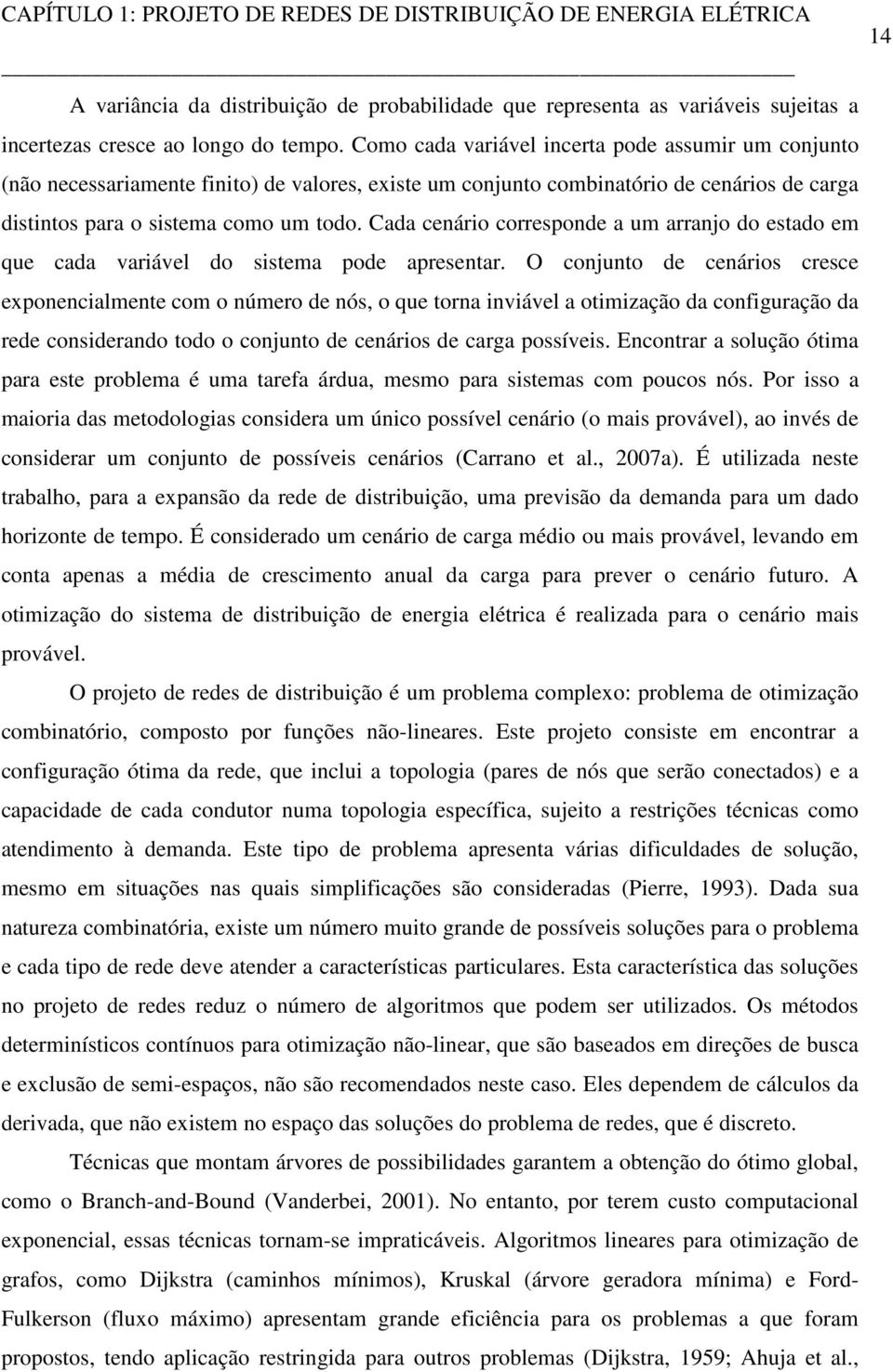 CAPÍTULO 1: PROJETO DE REDES DE DISTRIBUIÇÃO DE ENERGIA ELÉTRICA 14

A variância da distribuição de probabilidade que representa as variáveis sujeitas a incertezas cresce ao longo do tempo. Como cada variável incerta pode assumir um conjunto (não necessariamente finito) de valores, existe um conjunto combinatório de cenários de carga distintos para o sistema como um todo. Cada cenário corresponde a um arranjo do estado em que cada variável do sistema pode apresentar. O conjunto de cenários cresce exponencialmente com o número de nós, o que torna inviável a otimização da configuração da rede considerando todo o conjunto de cenários de carga possíveis. Encontrar a solução ótima para este problema é uma tarefa árdua, mesmo para sistemas com poucos nós. Por isso a maioria das metodologias considera um único possível cenário (o mais provável), ao invés de considerar um conjunto de possíveis cenários (Carrano et al., 2007a). É utilizada neste trabalho, para a expansão da rede de distribuição, uma previsão da demanda para um dado horizonte de tempo. É considerado um cenário de carga médio ou mais provável, levando em conta apenas a média de crescimento anual da carga para prever o cenário futuro. A otimização do sistema de distribuição de energia elétrica é realizada para o cenário mais provável.

O projeto de redes de distribuição é um problema complexo: problema de otimização combinatório, composto por funções não-lineares. Este projeto consiste em encontrar a configuração ótima da rede, que inclui a topologia (pares de nós que serão conectados) e a capacidade de cada condutor numa topologia específica, sujeito a restrições técnicas como atendimento à demanda. Este tipo de problema apresenta várias dificuldades de solução, mesmo em situações nas quais simplificações são consideradas (Pierre, 1993). Dada sua natureza combinatória, existe um número muito grande de possíveis soluções para o problema e cada tipo de rede deve atender a características particulares. Esta característica das soluções no projeto de redes reduz o número de algoritmos que podem ser utilizados. Os métodos determinísticos contínuos para otimização não-linear, que são baseados em direções de busca e exclusão de semi-espaços, não são recomendados neste caso. Eles dependem de cálculos da derivada, que não existem no espaço das soluções do problema de redes, que é discreto.

Técnicas que montam árvores de possibilidades garantem a obtenção do ótimo global, como o Branch-and-Bound (Vanderbei, 2001). No entanto, por terem custo computacional exponencial, essas técnicas tornam-se impraticáveis. Algoritmos lineares para otimização de grafos, como Dijkstra (caminhos mínimos), Kruskal (árvore geradora mínima) e Ford-Fulkerson (fluxo máximo) apresentam grande eficiência para os problemas a que foram propostos, tendo aplicação restringida para outros problemas (Dijkstra, 1959; Ahuja et al.,